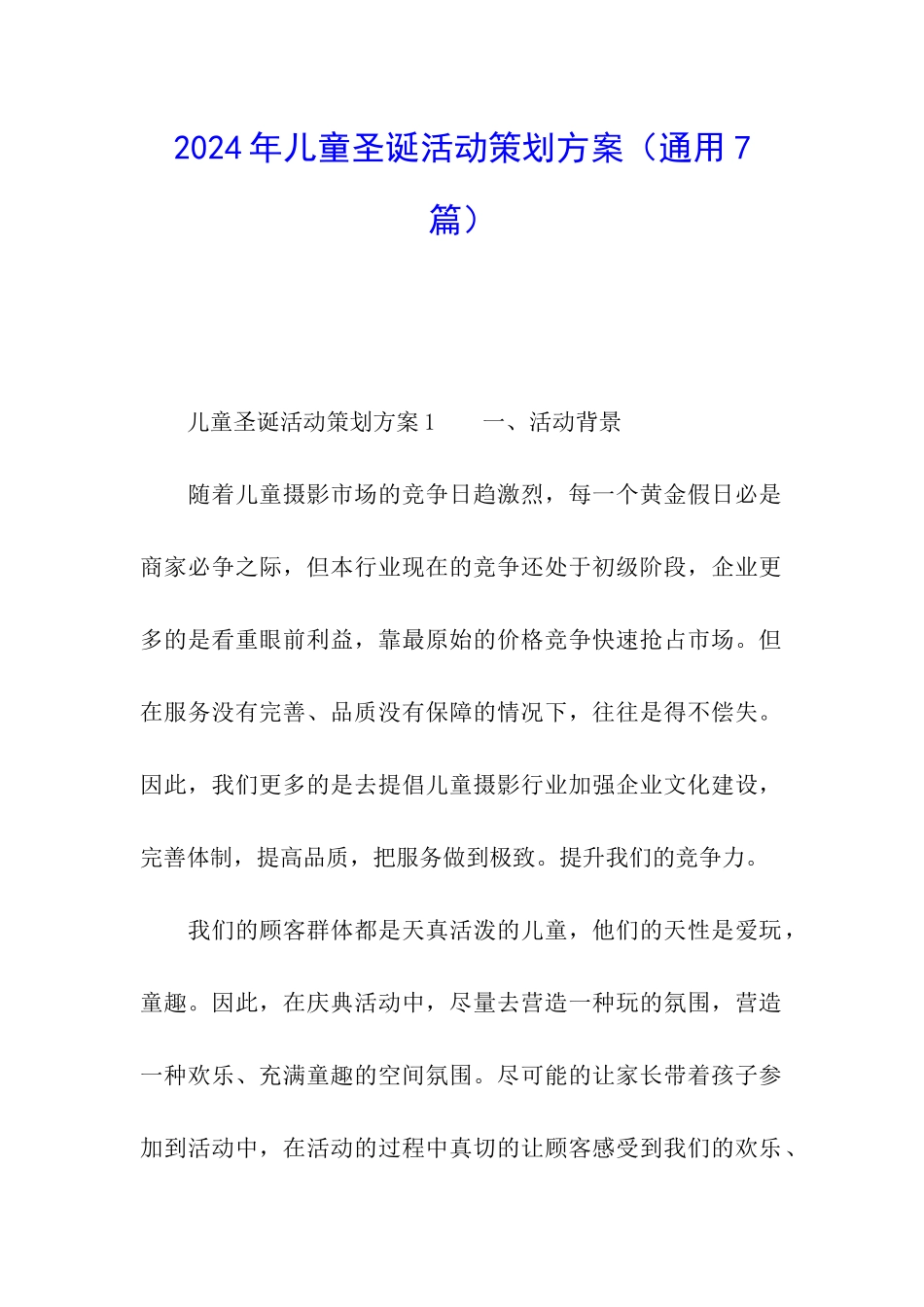 2024年儿童圣诞活动策划方案（通用7篇）

儿童圣诞活动策划方案1　　一、活动背景

随着儿童摄影市场的竞争日趋激烈，每一个黄金假日必是商家必争之际，但本行业现在的竞争还处于初级阶段，企业更多的是看重眼前利益，靠最原始的价格竞争快速抢占市场。但在服务没有完善、品质没有保障的情况下，往往是得不偿失。因此，我们更多的是去提倡儿童摄影行业加强企业文化建设，完善体制，提高品质，把服务做到极致。提升我们的竞争力。

我们的顾客群体都是天真活泼的儿童，他们的天性是爱玩，童趣。因此，在庆典活动中，尽量去营造一种玩的氛围，营造一种欢乐、充满童趣的空间氛围。尽可能的让家长带着孩子参加到活动中，在活动的过程中真切的让顾客感受到我们的欢乐、